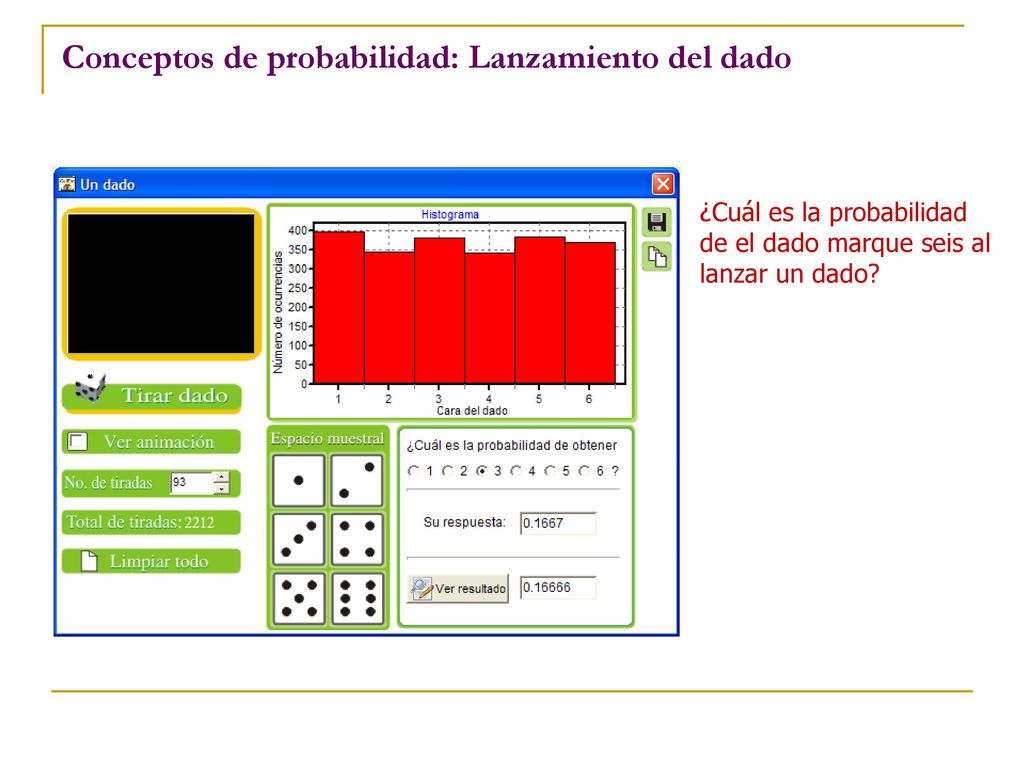 Conceptos de probabilidad: Lanzamiento del dado

Un dado

Histograma

Número de ocurrencias

400
350
300
250
200
150
100
50
0

1 2 3 4 5 6

Cara del dado

Tirar dado

Ver animación

No. de tiradas 93

Total de tiradas: 2212

Limpiar todo

Espacio muestral

¿Cuál es la probabilidad de obtener

1 2 3 4 5 6 ?

Su respuesta: 0.1667

Ver resultado 0.16666

¿Cuál es la probabilidad de el dado marque seis al lanzar un dado?